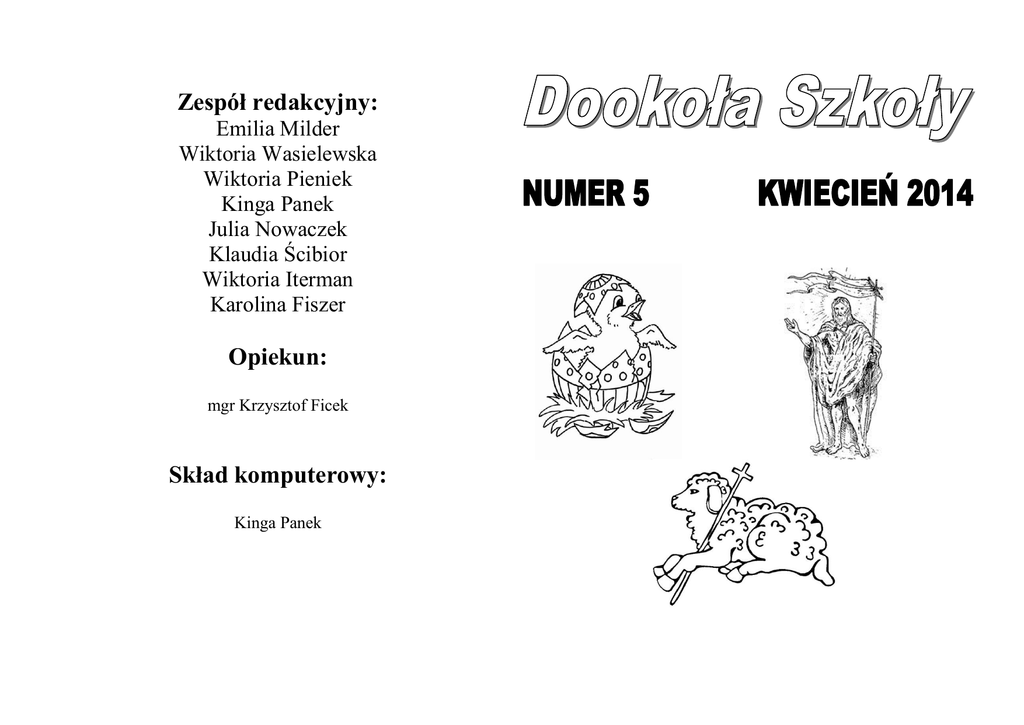 Zespół redakcyjny:
Emilia Milder
Wiktoria Wasielewska
Wiktoria Pieniek
Kinga Panek
Julia Nowaczek
Klaudia Ścibior
Wiktoria Iterman
Karolina Fiszer

Opiekun:

mgr Krzysztof Ficek

Skład komputerowy:

Kinga Panek

Dookoła Szkoły

NUMER 5

KWIECIEŃ 2014